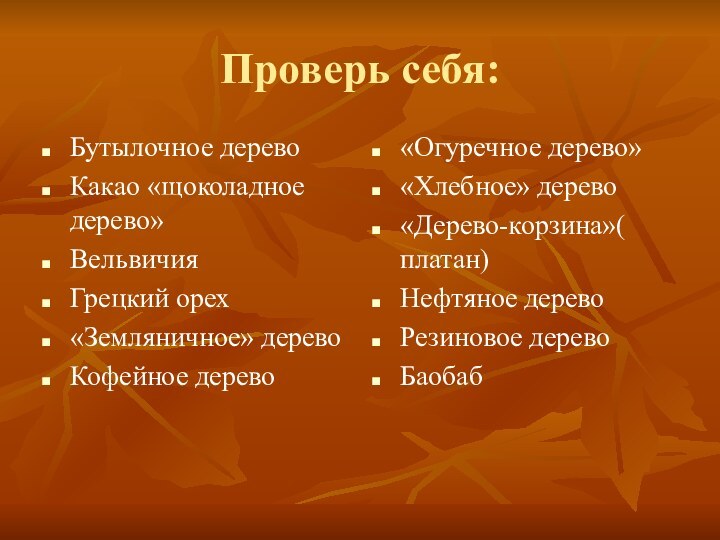 Проверь себя:

- Бутылочное дерево
- Какао «щоколадное дерево»
- Вельвичия
- Грецкий орех
- «Земляничное» дерево
- Кофейное дерево

- «Огуречное дерево»
- «Хлебное» дерево
- «Дерево-корзина»( платан)
- Нефтяное дерево
- Резиновое дерево
- Баобаб